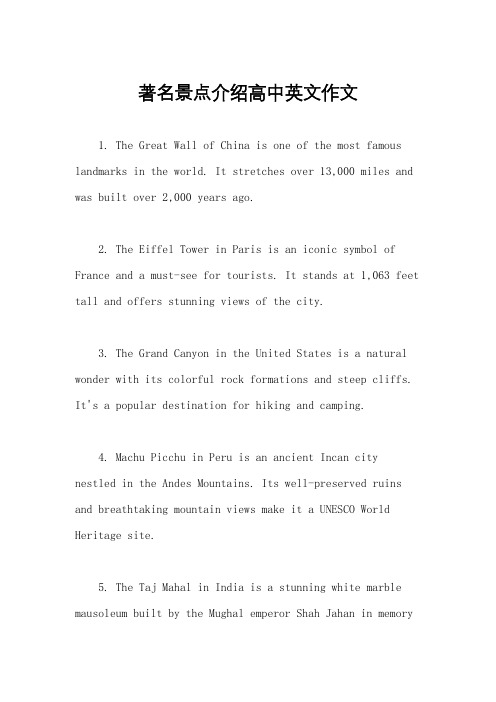 著名景点介绍高中英文作文

1. The Great Wall of China is one of the most famous landmarks in the world. It stretches over 13,000 miles and was built over 2,000 years ago.

2. The Eiffel Tower in Paris is an iconic symbol of France and a must-see for tourists. It stands at 1,063 feet tall and offers stunning views of the city.

3. The Grand Canyon in the United States is a natural wonder with its colorful rock formations and steep cliffs. It's a popular destination for hiking and camping.

4. Machu Picchu in Peru is an ancient Incan city nestled in the Andes Mountains. Its well-preserved ruins and breathtaking mountain views make it a UNESCO World Heritage site.

5. The Taj Mahal in India is a stunning white marble mausoleum built by the Mughal emperor Shah Jahan in memory